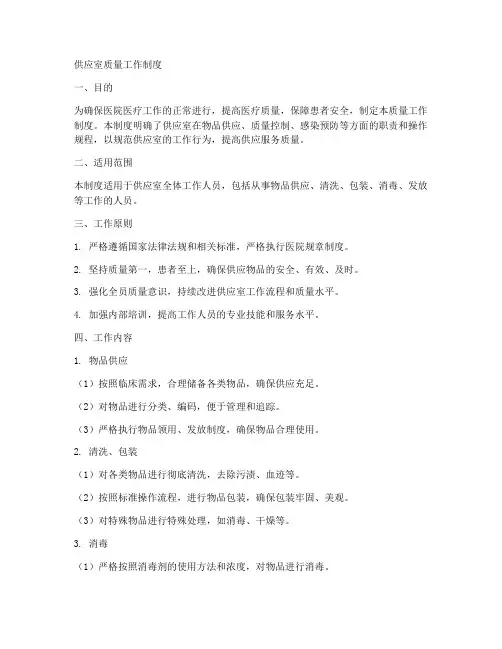 供应室质量工作制度

一、目的

为确保医院医疗工作的正常进行，提高医疗质量，保障患者安全，制定本质量工作制度。本制度明确了供应室在物品供应、质量控制、感染预防等方面的职责和操作规程，以规范供应室的工作行为，提高供应服务质量。

二、适用范围

本制度适用于供应室全体工作人员，包括从事物品供应、清洗、包装、消毒、发放等工作的人员。

三、工作原则

1. 严格遵循国家法律法规和相关标准，严格执行医院规章制度。

2. 坚持质量第一，患者至上，确保供应物品的安全、有效、及时。

3. 强化全员质量意识，持续改进供应室工作流程和质量水平。

4. 加强内部培训，提高工作人员的专业技能和服务水平。

四、工作内容

1. 物品供应

（1）按照临床需求，合理储备各类物品，确保供应充足。

（2）对物品进行分类、编码，便于管理和追踪。

（3）严格执行物品领用、发放制度，确保物品合理使用。

2. 清洗、包装

（1）对各类物品进行彻底清洗，去除污渍、血迹等。

（2）按照标准操作流程，进行物品包装，确保包装牢固、美观。

（3）对特殊物品进行特殊处理，如消毒、干燥等。

3. 消毒

（1）严格按照消毒剂的使用方法和浓度，对物品进行消毒。